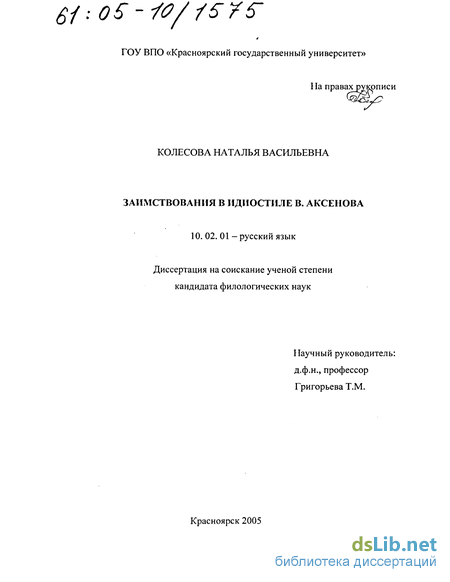 61:05-10/1575

ГОУ ВПО «Красноярский государственный университет»

На правах рукописи

КОЛЕСОВА НАТАЛЬЯ ВАСИЛЬЕВНА

ЗАИМСТВОВАНИЯ В ИДИОСТИЛЕ В. АКСЕНОВА

10. 02. 01 – русский язык

Диссертация на соискание ученой степени кандидата филологических наук

Научный руководитель:
д.ф.н., профессор
Григорьева Т.М.

Красноярск 2005

dsLib.net
библиотека диссертаций